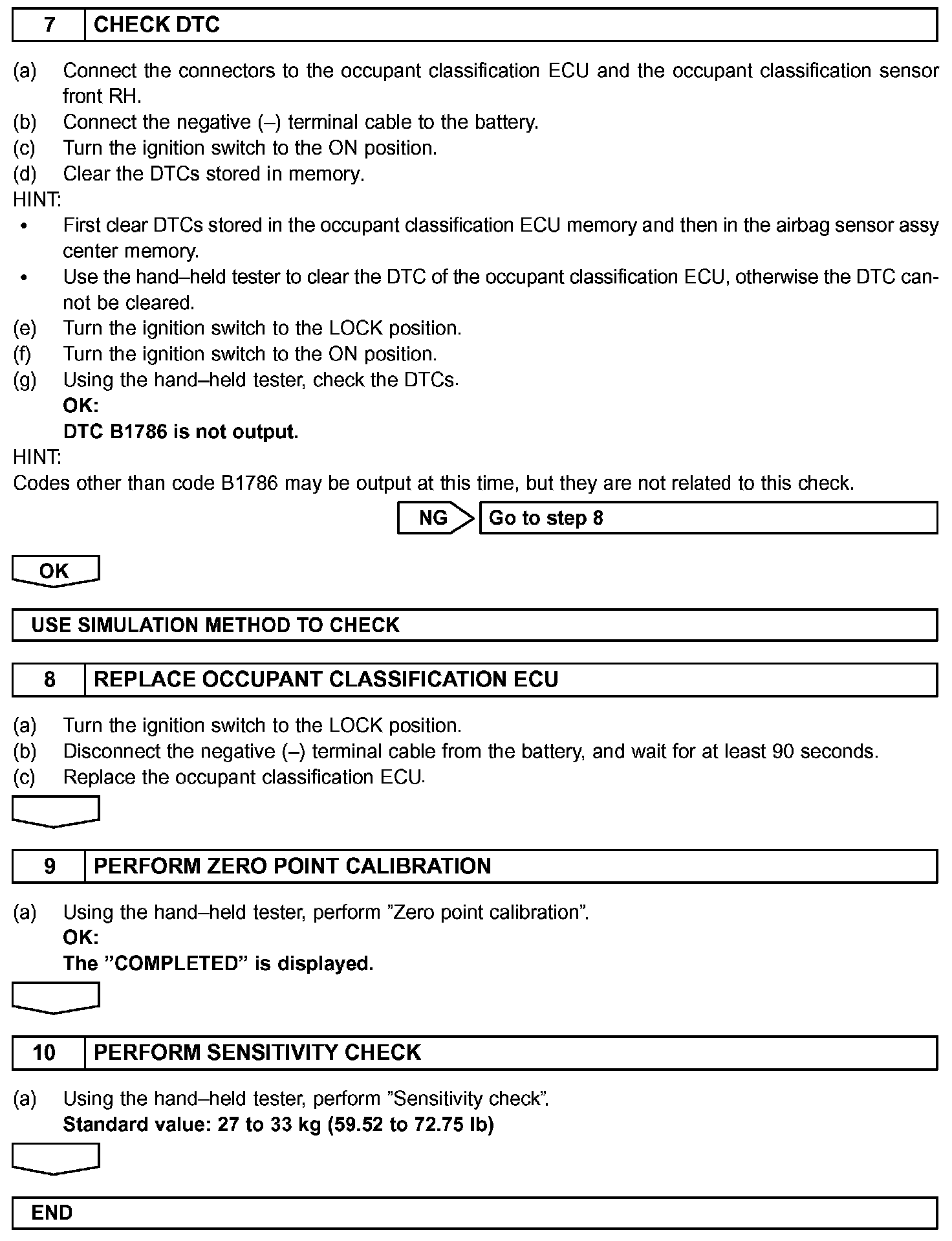 7 CHECK DTC

(a) Connect the connectors to the occupant classification ECU and the occupant classification sensor front RH.
(b) Connect the negative (–) terminal cable to the battery.
(c) Turn the ignition switch to the ON position.
(d) Clear the DTCs stored in memory.
HINT:
• First clear DTCs stored in the occupant classification ECU memory and then in the airbag sensor assy center memory.
• Use the hand–held tester to clear the DTC of the occupant classification ECU, otherwise the DTC cannot be cleared.
(e) Turn the ignition switch to the LOCK position.
(f) Turn the ignition switch to the ON position.
(g) Using the hand–held tester, check the DTCs.
OK:
DTC B1786 is not output.
HINT:
Codes other than code B1786 may be output at this time, but they are not related to this check.

NG Go to step 8

OK

USE SIMULATION METHOD TO CHECK

8 REPLACE OCCUPANT CLASSIFICATION ECU

(a) Turn the ignition switch to the LOCK position.
(b) Disconnect the negative (–) terminal cable from the battery, and wait for at least 90 seconds.
(c) Replace the occupant classification ECU.

9 PERFORM ZERO POINT CALIBRATION

(a) Using the hand–held tester, perform ”Zero point calibration”.
OK:
The ”COMPLETED” is displayed.

10 PERFORM SENSITIVITY CHECK

(a) Using the hand–held tester, perform ”Sensitivity check”.
Standard value: 27 to 33 kg (59.52 to 72.75 lb)

END